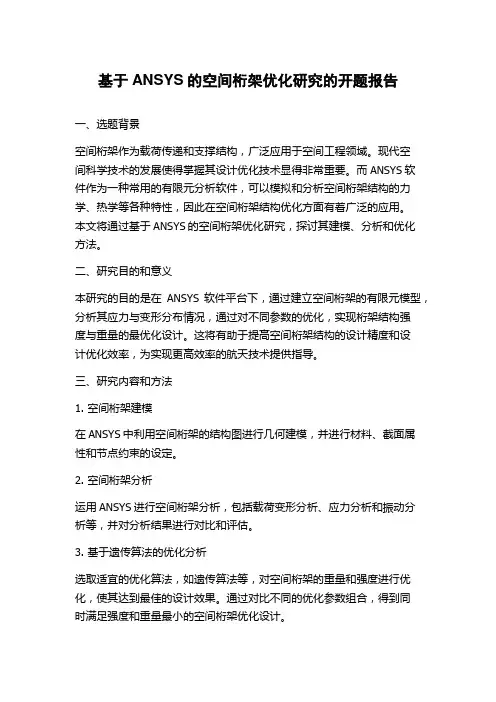 基于 ANSYS 的空间桁架优化研究的开题报告

一、选题背景

空间桁架作为载荷传递和支撑结构，广泛应用于空间工程领域。现代空间科学技术的发展使得掌握其设计优化技术显得非常重要。而 ANSYS 软件作为一种常用的有限元分析软件，可以模拟和分析空间桁架结构的力学、热学等各种特性，因此在空间桁架结构优化方面有着广泛的应用。本文将通过基于 ANSYS 的空间桁架优化研究，探讨其建模、分析和优化方法。

二、研究目的和意义

本研究的目的是在 ANSYS 软件平台下，通过建立空间桁架的有限元模型，分析其应力与变形分布情况，通过对不同参数的优化，实现桁架结构强度与重量的最优化设计。这将有助于提高空间桁架结构的设计精度和设计优化效率，为实现更高效率的航天技术提供指导。

三、研究内容和方法

1. 空间桁架建模

在 ANSYS 中利用空间桁架的结构图进行几何建模，并进行材料、截面属性和节点约束的设定。

2. 空间桁架分析

运用 ANSYS 进行空间桁架分析，包括载荷变形分析、应力分析和振动分析等，并对分析结果进行对比和评估。

3. 基于遗传算法的优化分析

选取适宜的优化算法，如遗传算法等，对空间桁架的重量和强度进行优化，使其达到最佳的设计效果。通过对比不同的优化参数组合，得到同时满足强度和重量最小的空间桁架优化设计。